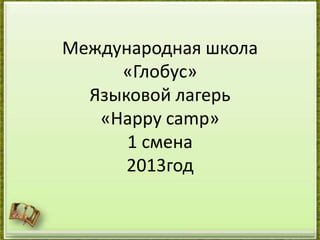 Международная школа
«Глобус»
Языковой лагерь
«Happy camp»
1 смена
2013год